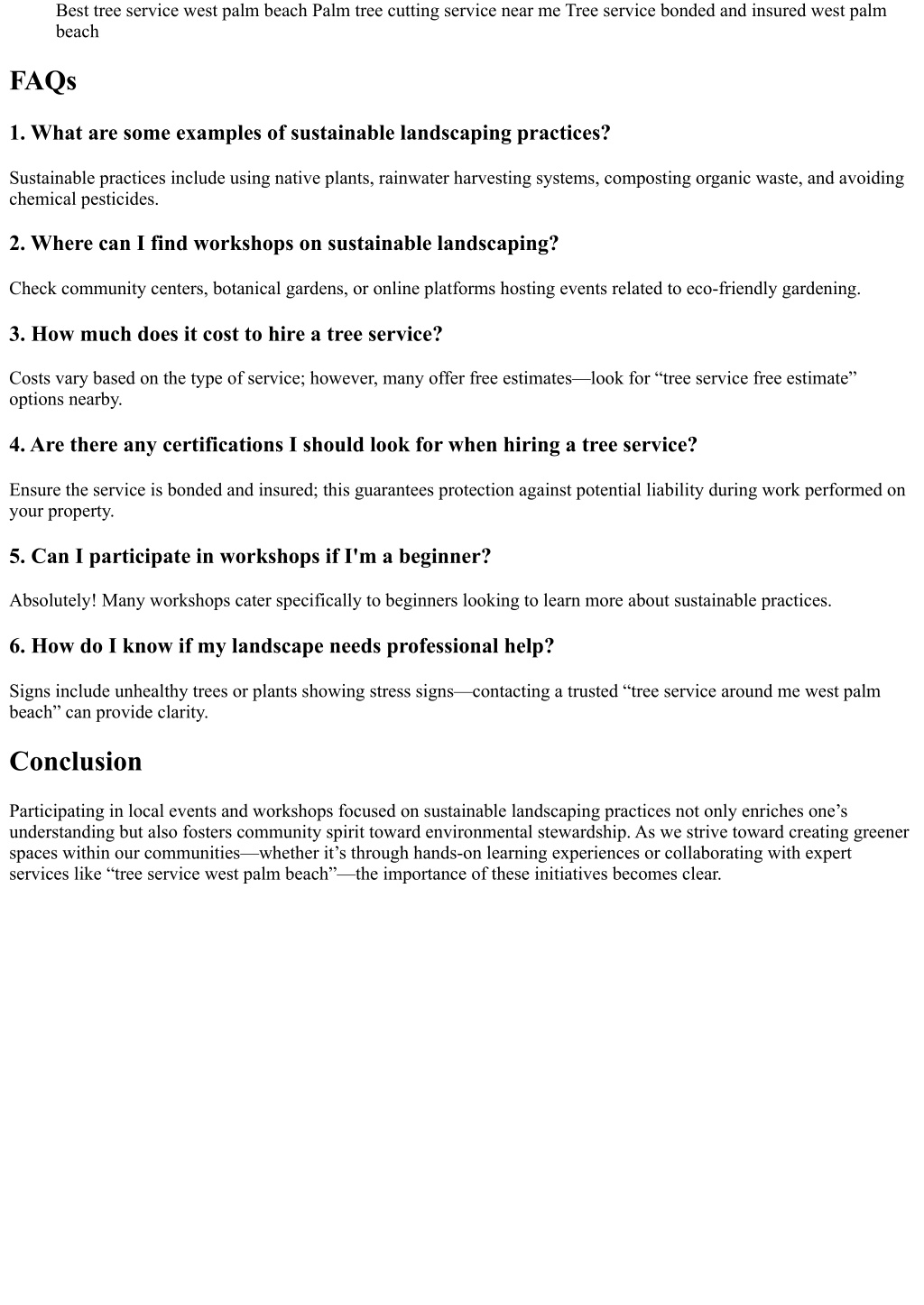 Best tree service west palm beach Palm tree cutting service near me Tree service bonded and insured west palm beach

FAQs

1. What are some examples of sustainable landscaping practices?

Sustainable practices include using native plants, rainwater harvesting systems, composting organic waste, and avoiding chemical pesticides.

2. Where can I find workshops on sustainable landscaping?

Check community centers, botanical gardens, or online platforms hosting events related to eco-friendly gardening.

3. How much does it cost to hire a tree service?

Costs vary based on the type of service; however, many offer free estimates—look for “tree service free estimate” options nearby.

4. Are there any certifications I should look for when hiring a tree service?

Ensure the service is bonded and insured; this guarantees protection against potential liability during work performed on your property.

5. Can I participate in workshops if I'm a beginner?

Absolutely! Many workshops cater specifically to beginners looking to learn more about sustainable practices.

6. How do I know if my landscape needs professional help?

Signs include unhealthy trees or plants showing stress signs—contacting a trusted “tree service around me west palm beach” can provide clarity.

Conclusion

Participating in local events and workshops focused on sustainable landscaping practices not only enriches one’s understanding but also fosters community spirit toward environmental stewardship. As we strive toward creating greener spaces within our communities—whether it’s through hands-on learning experiences or collaborating with expert services like “tree service west palm beach”—the importance of these initiatives becomes clear.